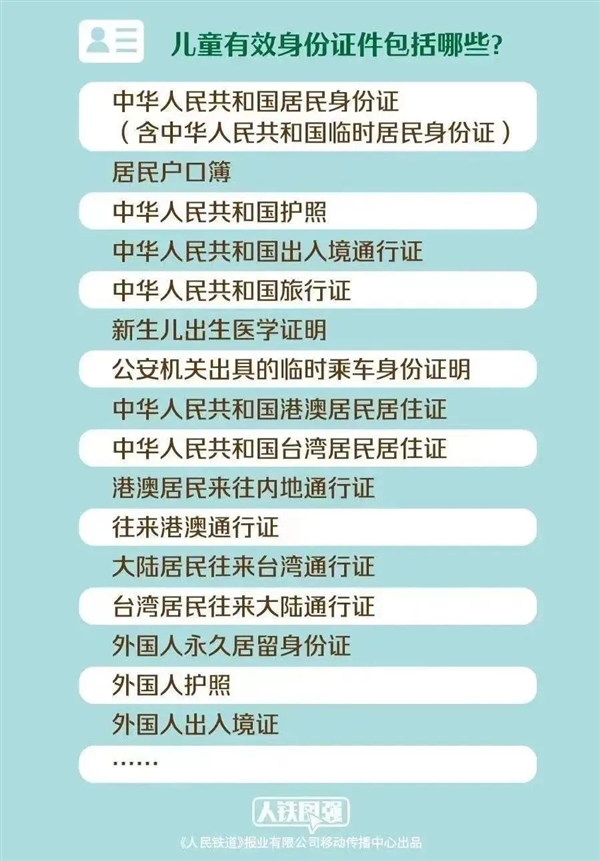 儿童有效身份证件包括哪些？

中华人民共和国居民身份证
（含中华人民共和国临时居民身份证）

居民户口簿

中华人民共和国护照

中华人民共和国出入境通行证

中华人民共和国旅行证

新生儿出生医学证明

公安机关出具的临时乘车身份证明

中华人民共和国港澳居民居住证

中华人民共和国台湾居民居住证

港澳居民来往内地通行证

往来港澳通行证

大陆居民往来台湾通行证

台湾居民往来大陆通行证

外国人永久居留身份证

外国人护照

外国人出入境证

……

人铁民强

《人民铁道》报业有限公司移动传播中心出品